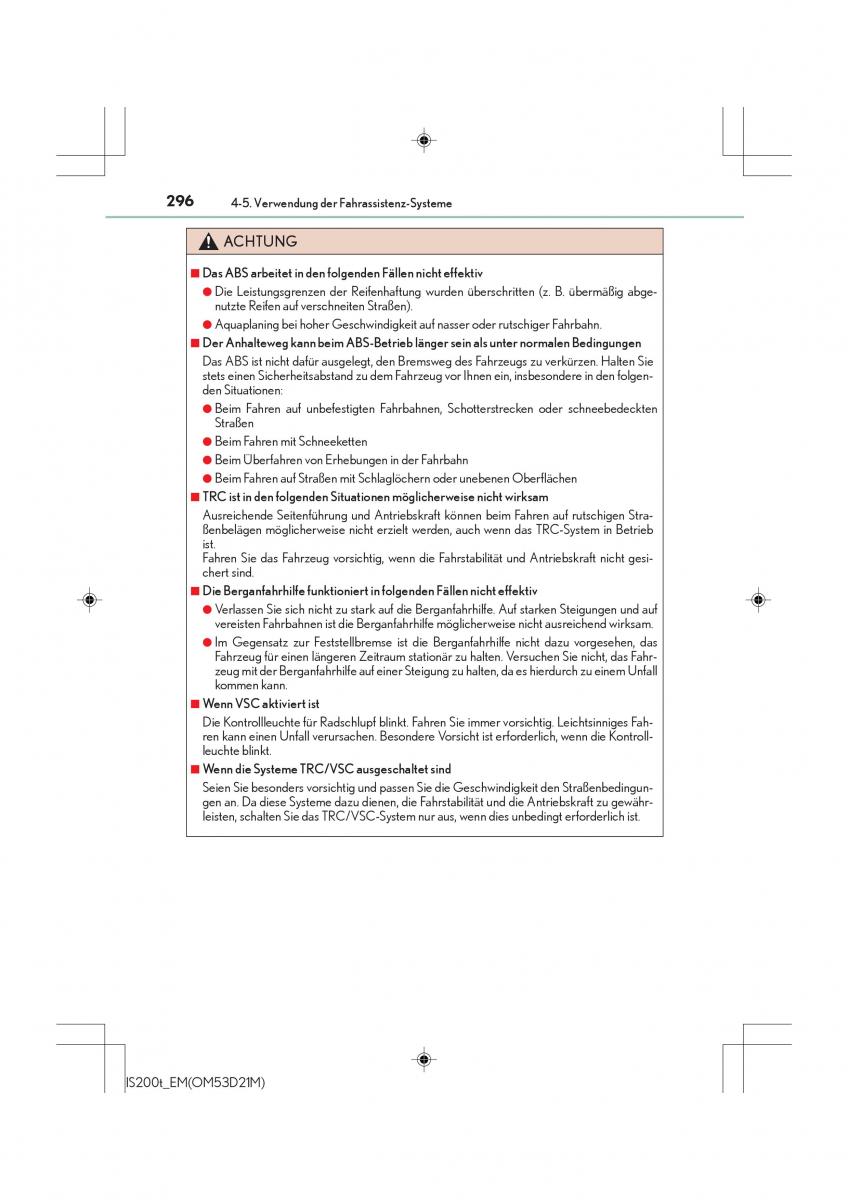 296 4-5. Verwendung der Fahrassistenz-Systeme

ACHTUNG

■ Das ABS arbeitet in den folgenden Fällen nicht effektiv

● Die Leistungsgrenzen der Reifenhaftung wurden überschritten (z. B. übermäßig abgenutzte Reifen auf verschneiten Straßen).

● Aquaplaning bei hoher Geschwindigkeit auf nasser oder rutschiger Fahrbahn.

■ Der Anhalteweg kann beim ABS-Betrieb länger sein als unter normalen Bedingungen

Das ABS ist nicht dafür ausgelegt, den Bremsweg des Fahrzeugs zu verkürzen. Halten Sie stets einen Sicherheitsabstand zu dem Fahrzeug vor Ihnen ein, insbesondere in den folgenden Situationen:

● Beim Fahren auf unbefestigten Fahrbahnen, Schotterstrecken oder schneebedeckten Straßen

● Beim Fahren mit Schneeketten

● Beim Überfahren von Erhebungen in der Fahrbahn

● Beim Fahren auf Straßen mit Schlaglöchern oder unebenen Oberflächen

■ TRC ist in den folgenden Situationen möglicherweise nicht wirksam

Ausreichende Seitenführung und Antriebskraft können beim Fahren auf rutschigen Straßenbelägen möglicherweise nicht erzielt werden, auch wenn das TRC-System in Betrieb ist.
Fahren Sie das Fahrzeug vorsichtig, wenn die Fahrstabilität und Antriebskraft nicht gesichert sind.

■ Die Berganfahrhilfe funktioniert in folgenden Fällen nicht effektiv

● Verlassen Sie sich nicht zu stark auf die Berganfahrhilfe. Auf starken Steigungen und auf vereisten Fahrbahnen ist die Berganfahrhilfe möglicherweise nicht ausreichend wirksam.

● Im Gegensatz zur Feststellbremse ist die Berganfahrhilfe nicht dazu vorgesehen, das Fahrzeug für einen längeren Zeitraum stationär zu halten. Versuchen Sie nicht, das Fahrzeug mit der Berganfahrhilfe auf einer Steigung zu halten, da es hierdurch zu einem Unfall kommen kann.

■ Wenn VSC aktiviert ist

Die Kontrollleuchte für Radschlupf blinkt. Fahren Sie immer vorsichtig. Leichtsinniges Fahren kann einen Unfall verursachen. Besondere Vorsicht ist erforderlich, wenn die Kontrollleuchte blinkt.

■ Wenn die Systeme TRC/VSC ausgeschaltet sind

Seien Sie besonders vorsichtig und passen Sie die Geschwindigkeit den Straßenbedingungen an. Da diese Systeme dazu dienen, die Fahrstabilität und die Antriebskraft zu gewährleisten, schalten Sie das TRC/VSC-System nur aus, wenn dies unbedingt erforderlich ist.

IS200t_EM(OM53D21M)